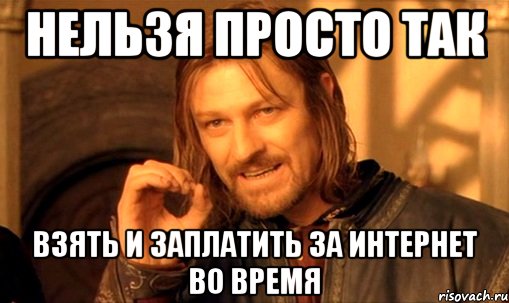 НЕЛЬЗЯ ПРОСТО ТАК

ВЗЯТЬ И ЗАПЛАТИТЬ ЗА ИНТЕРНЕТ ВО ВРЕМЯ

risovach.ru